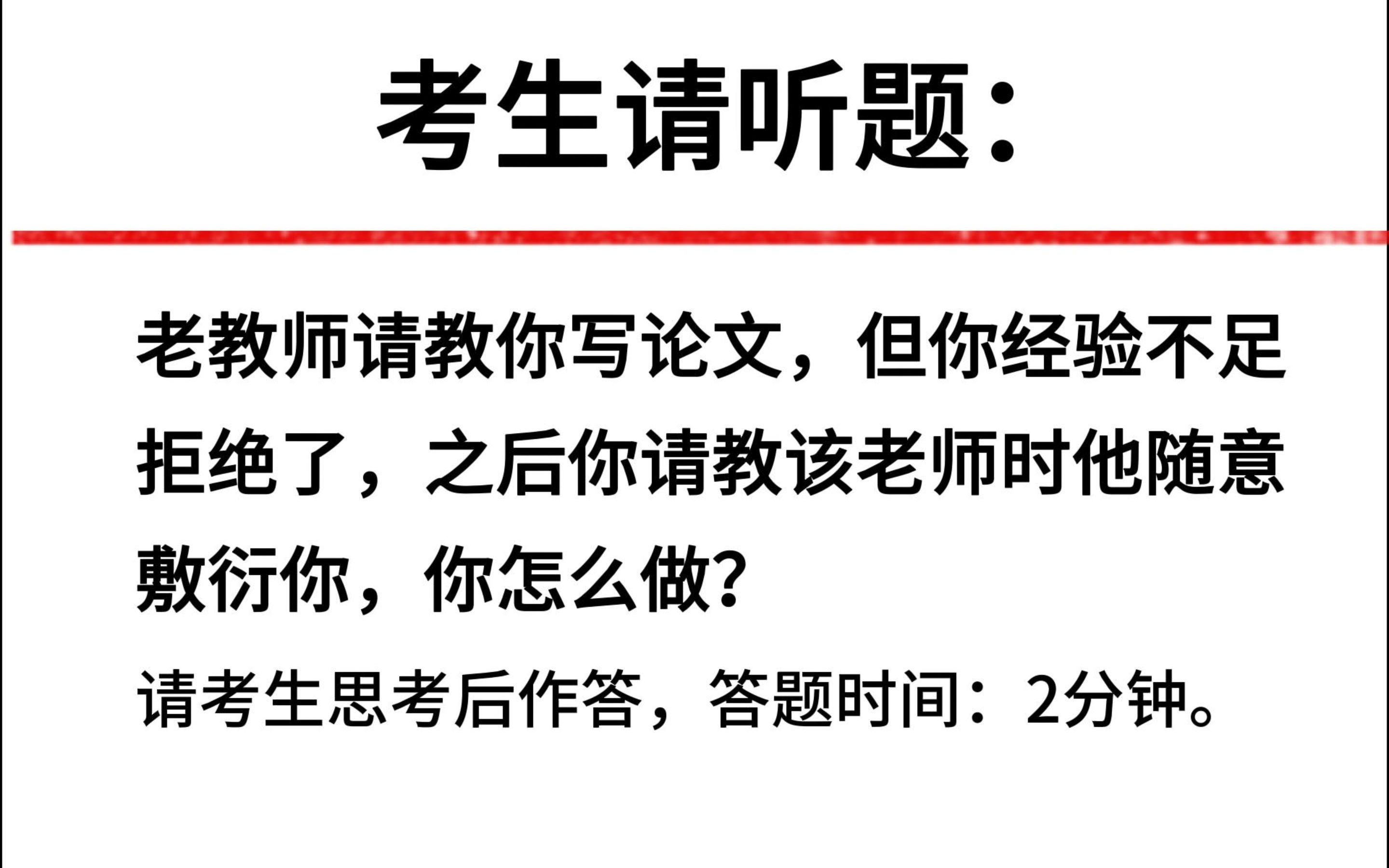 考生请听题：

老教师请教你写论文，但你经验不足拒绝了，之后你请教该老师时他随意敷衍你，你怎么做？

请考生思考后作答，答题时间：2分钟。